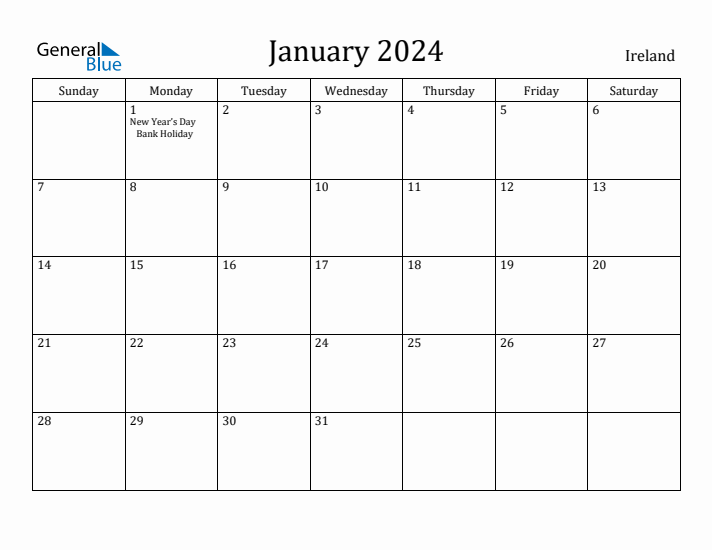 General Blue

January 2024

Ireland

| Sunday | Monday | Tuesday | Wednesday | Thursday | Friday | Saturday |
|---|---|---|---|---|---|---|
| | 1 New Year's Day Bank Holiday | 2 | 3 | 4 | 5 | 6 |
| 7 | 8 | 9 | 10 | 11 | 12 | 13 |
| 14 | 15 | 16 | 17 | 18 | 19 | 20 |
| 21 | 22 | 23 | 24 | 25 | 26 | 27 |
| 28 | 29 | 30 | 31 | | | |